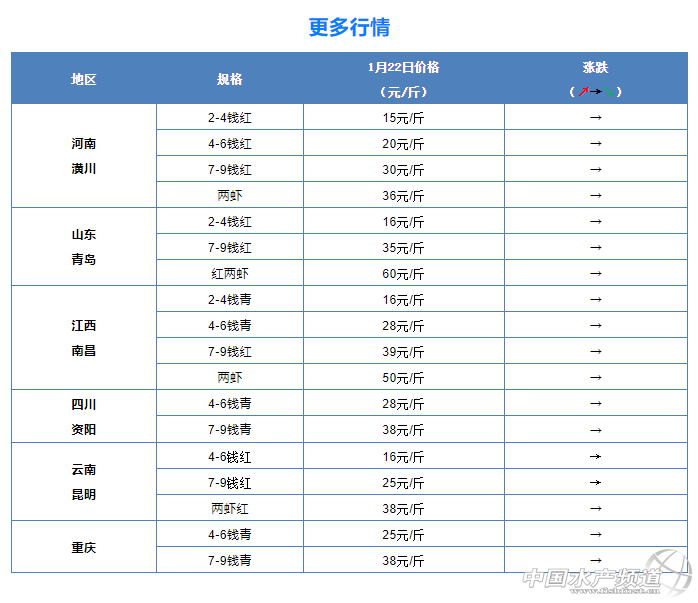 更多行情

| 地区 | 规格 | 1月22日价格（元/斤） | 涨跌（↗→↘） |
|---|---|---|---|
| 河南潢川 | 2-4钱红 | 15元/斤 | → |
| | 4-6钱红 | 20元/斤 | → |
| | 7-9钱红 | 30元/斤 | → |
| | 两虾 | 36元/斤 | → |
| 山东青岛 | 2-4钱红 | 16元/斤 | → |
| | 7-9钱红 | 35元/斤 | → |
| | 红两虾 | 60元/斤 | → |
| 江西南昌 | 2-4钱青 | 16元/斤 | → |
| | 4-6钱青 | 28元/斤 | → |
| | 7-9钱红 | 39元/斤 | → |
| | 两虾 | 50元/斤 | → |
| 四川资阳 | 4-6钱青 | 28元/斤 | → |
| | 7-9钱青 | 38元/斤 | → |
| 云南昆明 | 4-6钱红 | 16元/斤 | → |
| | 7-9钱红 | 25元/斤 | → |
| | 两虾红 | 38元/斤 | → |
| 重庆 | 4-6钱青 | 25元/斤 | → |
| | 7-9钱青 | 38元/斤 | → |

中国水产频道